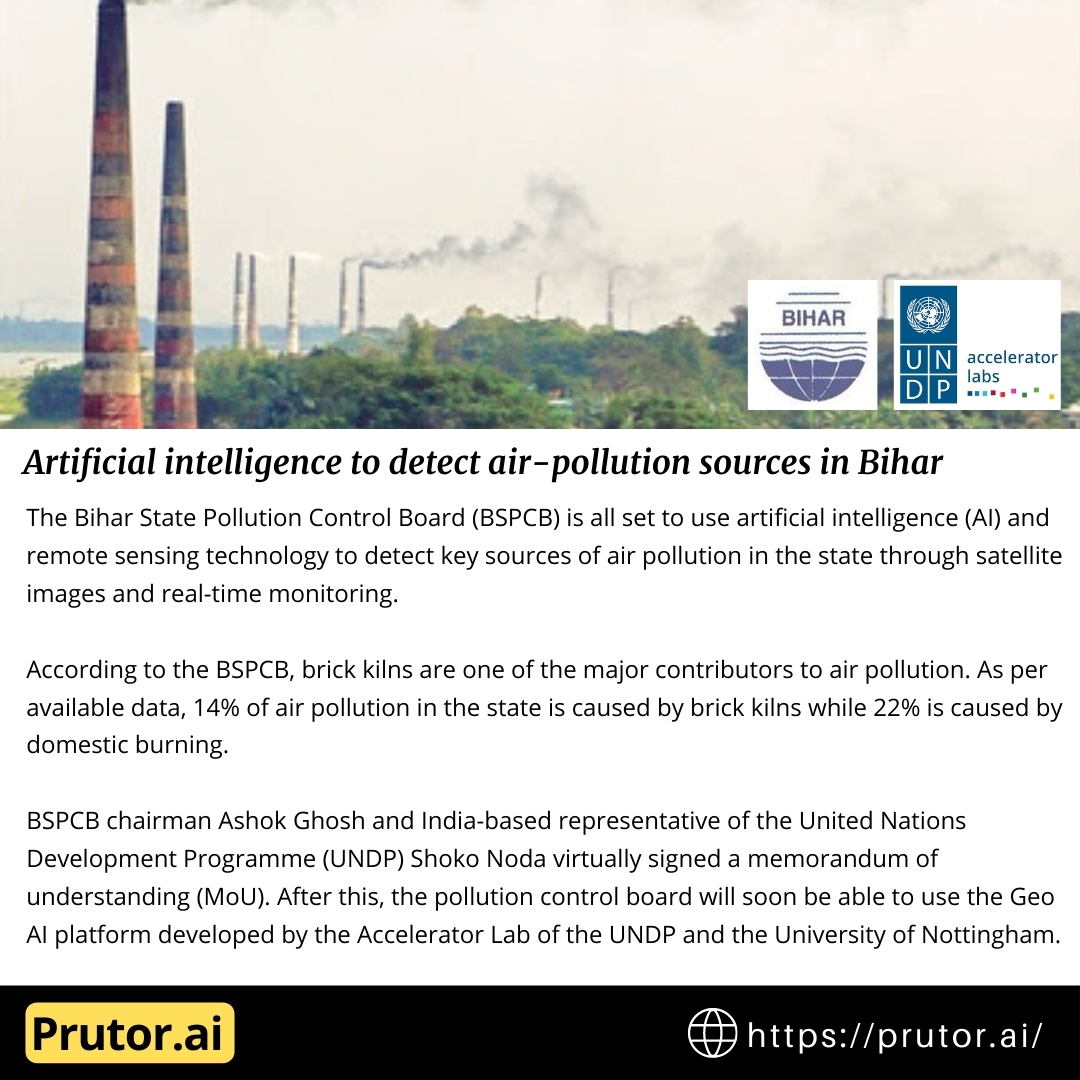 BIHAR

UN DP accelerator labs

Artificial intelligence to detect air-pollution sources in Bihar

The Bihar State Pollution Control Board (BSPCB) is all set to use artificial intelligence (AI) and remote sensing technology to detect key sources of air pollution in the state through satellite images and real-time monitoring.

According to the BSPCB, brick kilns are one of the major contributors to air pollution. As per available data, 14% of air pollution in the state is caused by brick kilns while 22% is caused by domestic burning.

BSPCB chairman Ashok Ghosh and India-based representative of the United Nations Development Programme (UNDP) Shoko Noda virtually signed a memorandum of understanding (MoU). After this, the pollution control board will soon be able to use the Geo AI platform developed by the Accelerator Lab of the UNDP and the University of Nottingham.

Prutor.ai

https://prutor.ai/